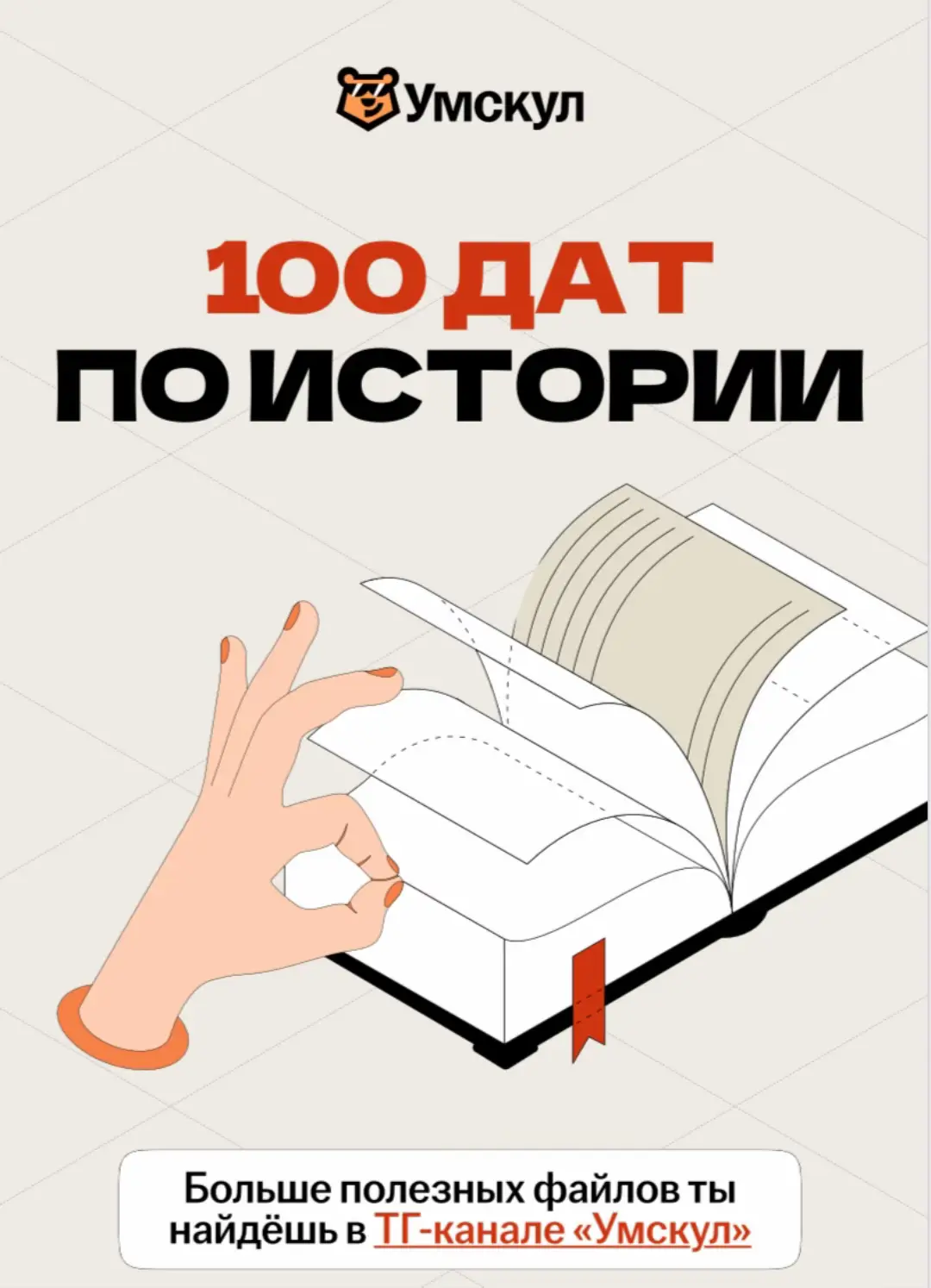 Умскул

100 ДАТ
ПО ИСТОРИИ

Больше полезных файлов ты найдёшь в ТГ-канале «Умскул»